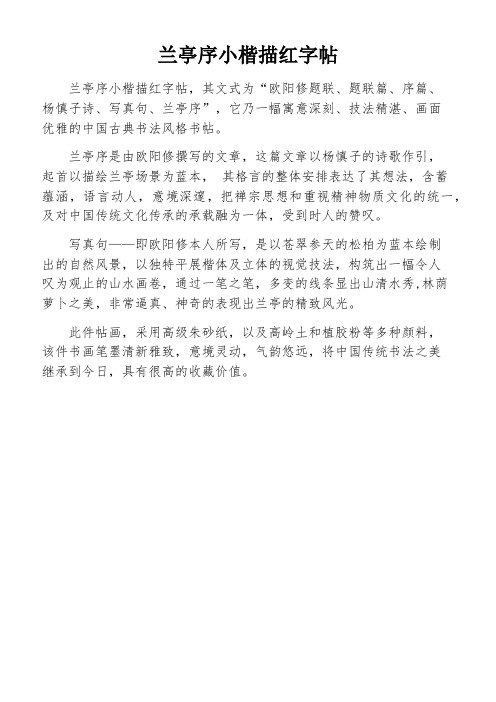 兰亭序小楷描红字帖

兰亭序小楷描红字帖，其文式为“欧阳修题联、题联篇、序篇、杨慎子诗、写真句、兰亭序”，它乃一幅寓意深刻、技法精湛、画面优雅的中国古典书法风格书帖。

兰亭序是由欧阳修撰写的文章，这篇文章以杨慎子的诗歌作引，起首以描绘兰亭场景为蓝本， 其格言的整体安排表达了其想法，含蓄蕴涵，语言动人，意境深邃，把禅宗思想和重视精神物质文化的统一，及对中国传统文化传承的承载融为一体，受到时人的赞叹。

写真句——即欧阳修本人所写，是以苍翠参天的松柏为蓝本绘制出的自然风景，以独特平展楷体及立体的视觉技法，构筑出一幅令人叹为观止的山水画卷，通过一笔之笔，多变的线条显出山清水秀,林荫萝卜之美，非常逼真、神奇的表现出兰亭的精致风光。

此件帖画，采用高级朱砂纸，以及高岭土和植胶粉等多种颜料，该件书画笔墨清新雅致，意境灵动，气韵悠远，将中国传统书法之美继承到今日，具有很高的收藏价值。